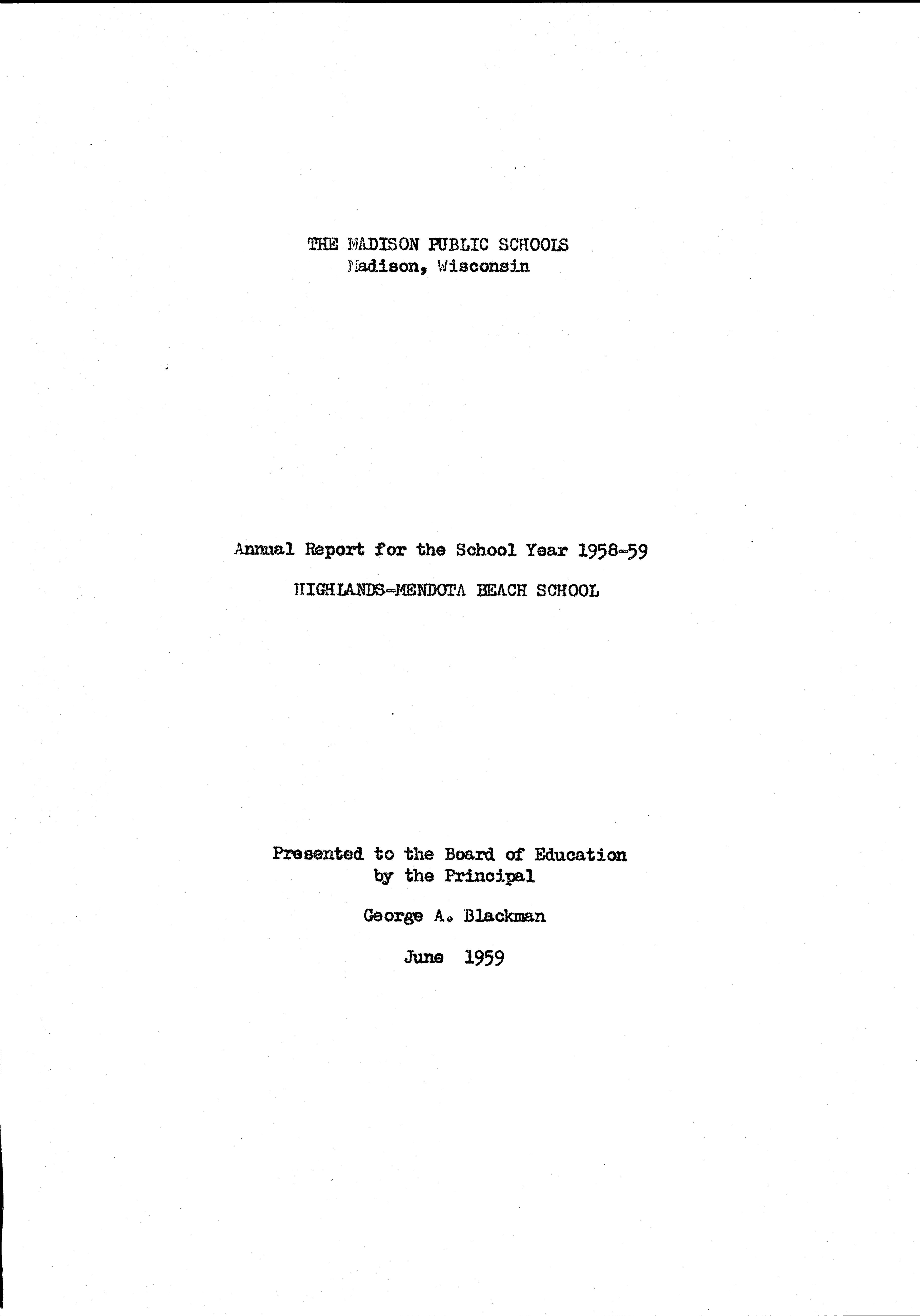 THE MADISON PUBLIC SCHOOLS
Madison, Wisconsin

Annual Report for the School Year 1958-59

HIGHLANDS-MENDOTA BEACH SCHOOL

Presented to the Board of Education
by the Principal

George A. Blackman

June 1959